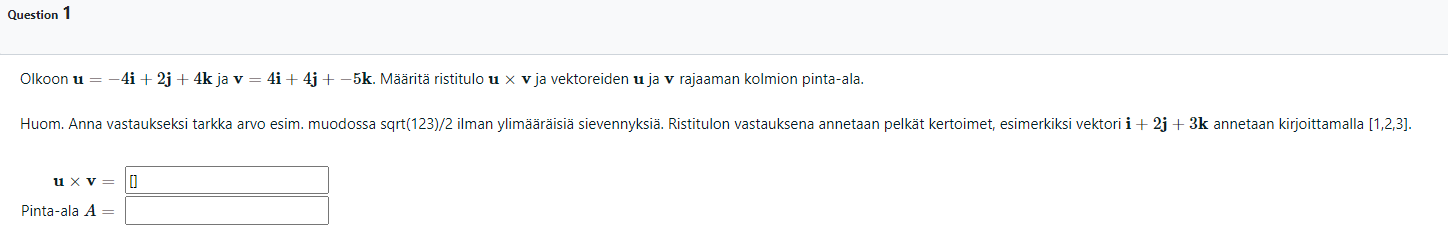 Question 1

Olkoon $\mathbf{u} = -4\mathbf{i} + 2\mathbf{j} + 4\mathbf{k}$ ja $\mathbf{v} = 4\mathbf{i} + 4\mathbf{j} + -5\mathbf{k}$. Määritä ristitulo $\mathbf{u} \times \mathbf{v}$ ja vektoreiden $\mathbf{u}$ ja $\mathbf{v}$ rajaaman kolmion pinta-ala.

Huom. Anna vastaukseksi tarkka arvo esim. muodossa sqrt(123)/2 ilman ylimääräisiä sievennyksiä. Ristitulon vastauksena annetaan pelkät kertoimet, esimerkiksi vektori $\mathbf{i} + 2\mathbf{j} + 3\mathbf{k}$ annetaan kirjoittamalla [1,2,3].

$\mathbf{u} \times \mathbf{v} =$ []
Pinta-ala $A =$